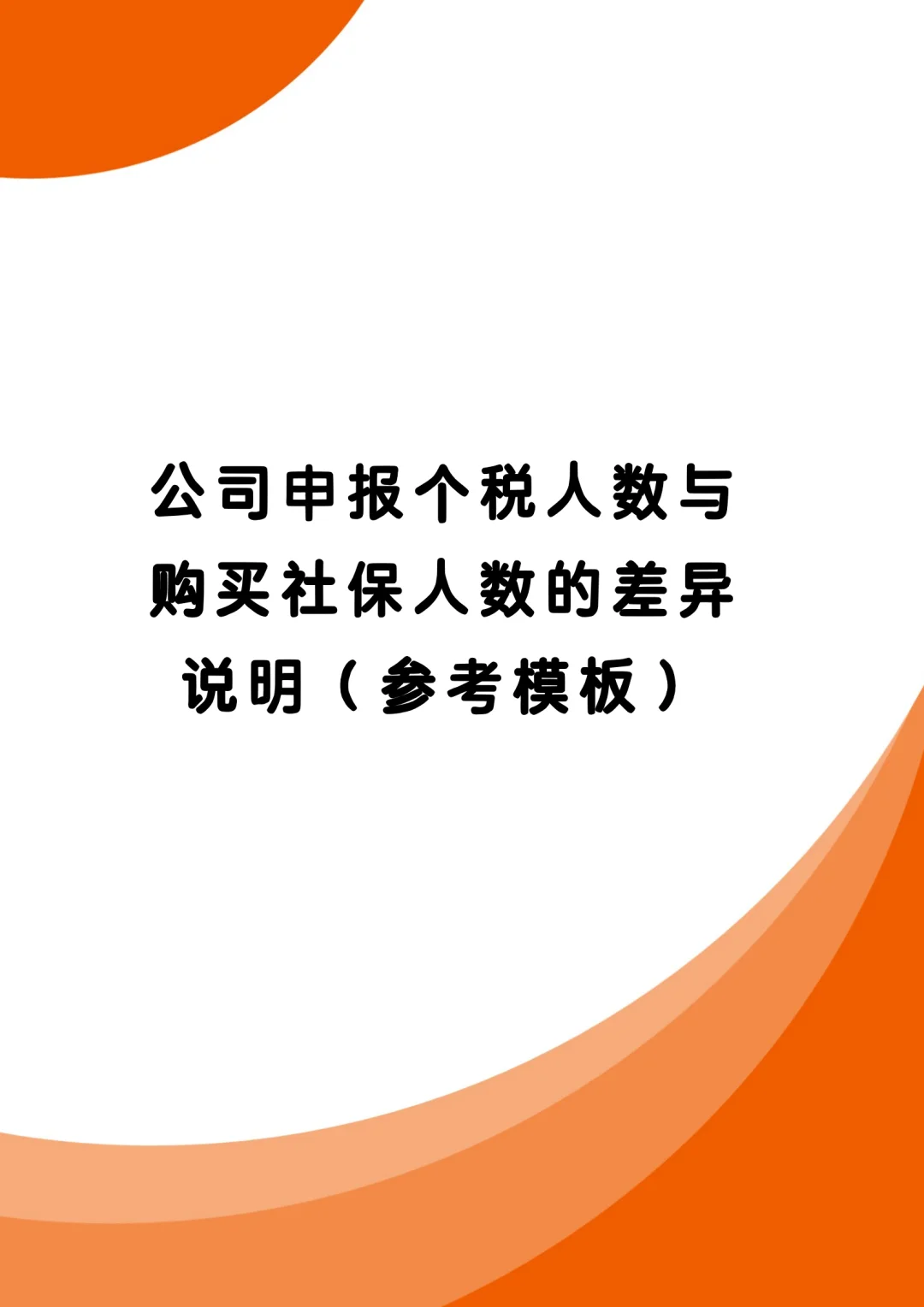 公司申报个税人数与购买社保人数的差异说明（参考模板）